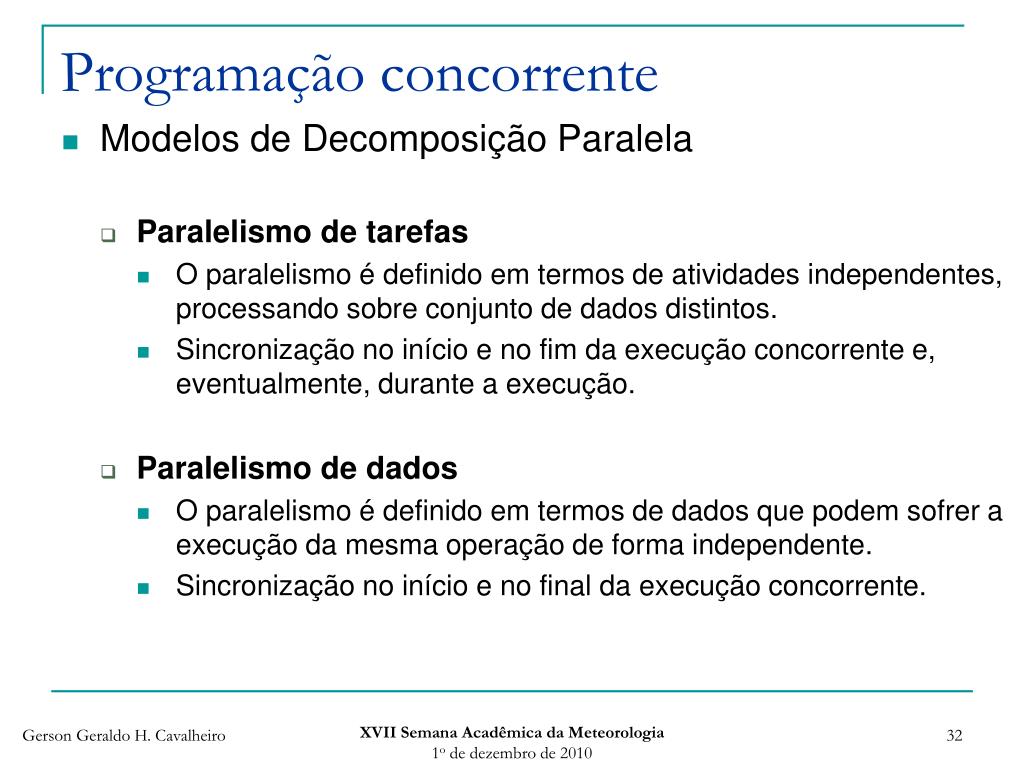 Programação concorrente

Modelos de Decomposição Paralela

Paralelismo de tarefas

O paralelismo é definido em termos de atividades independentes, processando sobre conjunto de dados distintos.

Sincronização no início e no fim da execução concorrente e, eventualmente, durante a execução.

Paralelismo de dados

O paralelismo é definido em termos de dados que podem sofrer a execução da mesma operação de forma independente.

Sincronização no início e no final da execução concorrente.

Gerson Geraldo H. Cavalheiro

XVII Semana Acadêmica da Meteorologia
1º de dezembro de 2010

32